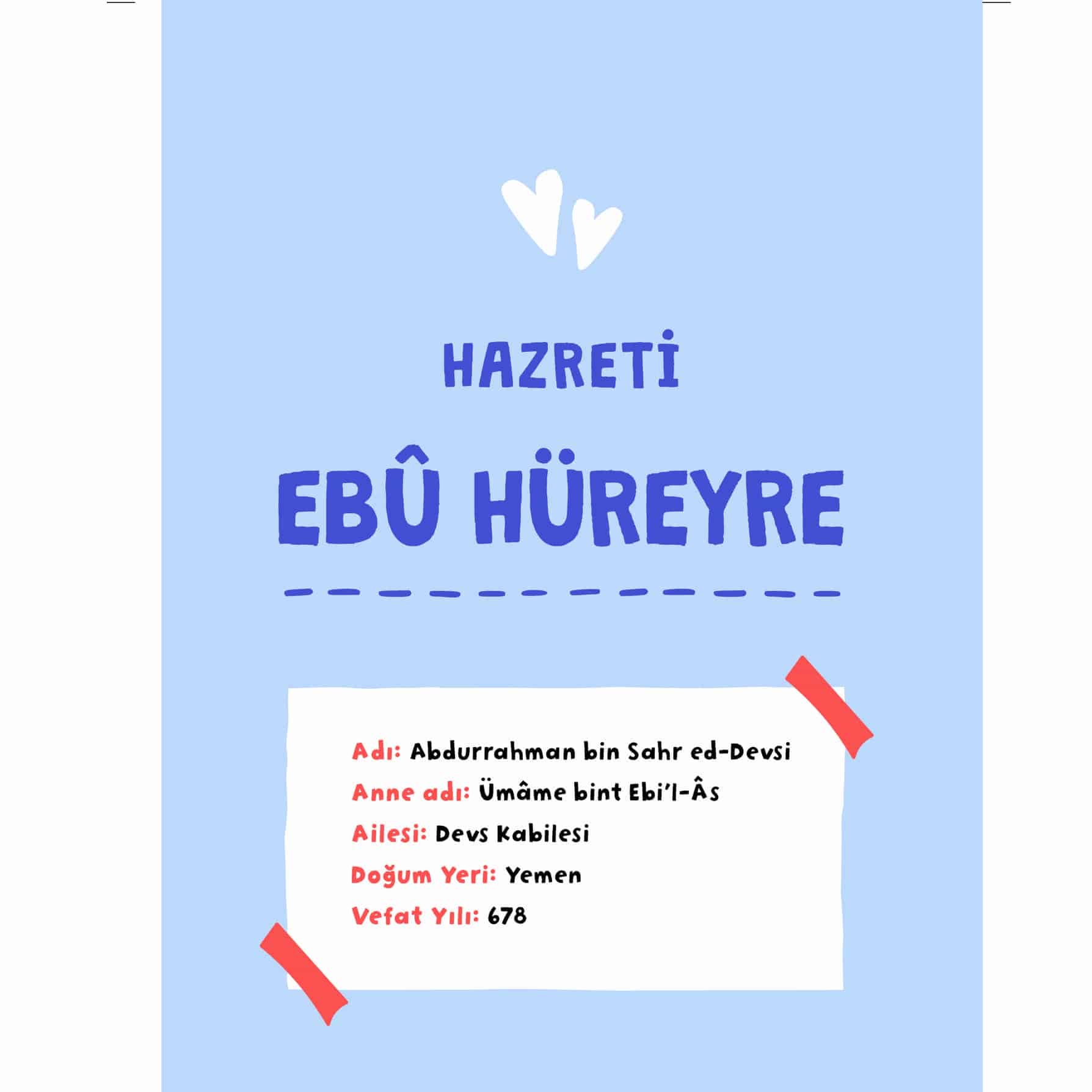 HAZRETİ

EBÛ HÜREYRE

Adı: Abdurrahman bin Sahr ed-Devsi
Anne adı: Ümâme bint Ebi'l-Âs
Ailesi: Devs Kabilesi
Doğum Yeri: Yemen
Vefat Yılı: 678